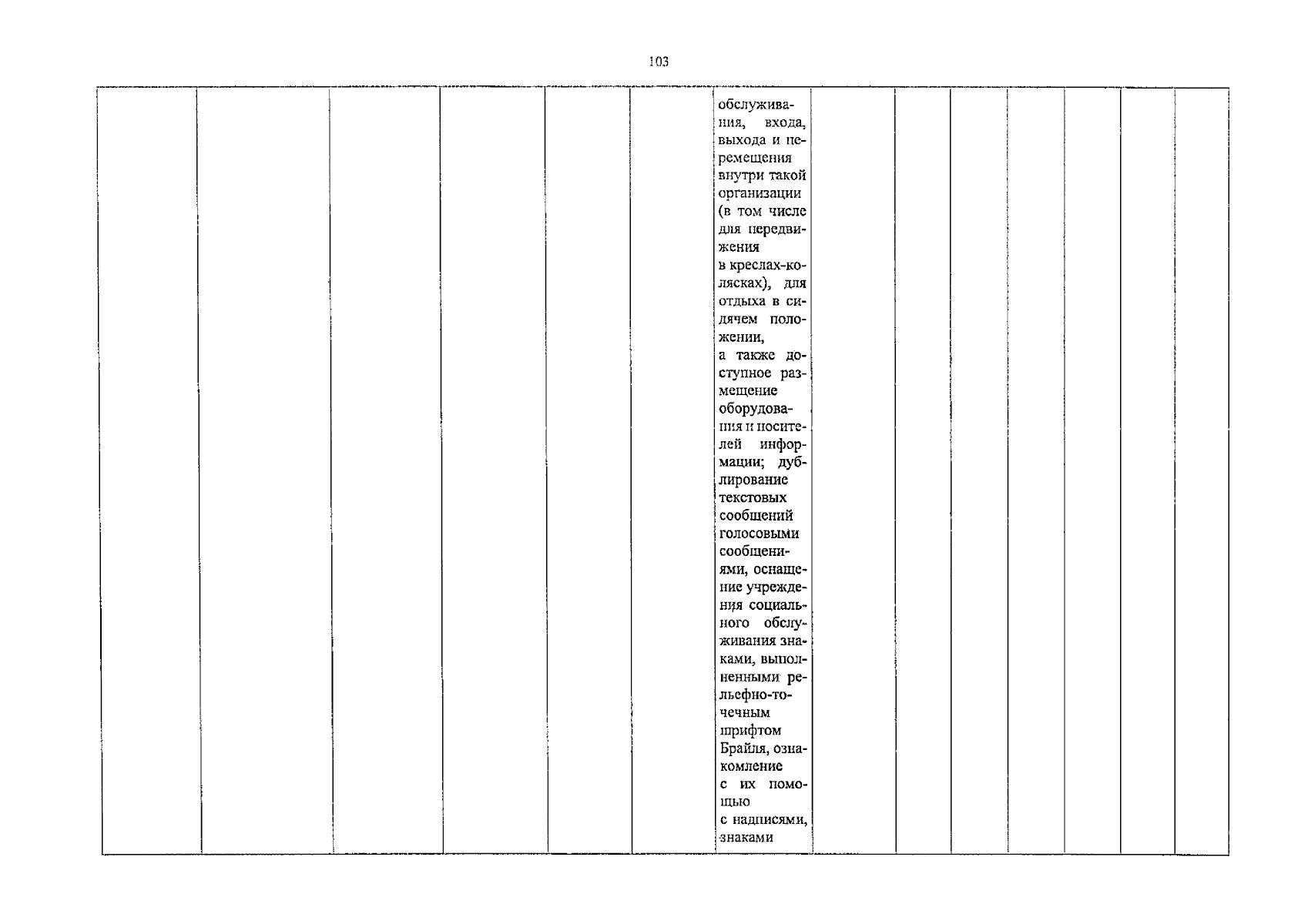 103

|  |  |  |  |  |  | обслуживания, входа, выхода и перемещения внутри такой организации (в том числе для передвижения в креслах-колясках), для отдыха в сидячем положении, а также доступное размещение оборудования и носителей информации; дублирование текстовых сообщений голосовыми сообщениями, оснащение учреждения социального обслуживания знаками, выполненными рельефно-точечным шрифтом Брайля, ознакомление с их помощью с надписями, знаками |  |  |  |  |  |  |  |
|---|---|---|---|---|---|---|---|---|---|---|---|---|---|